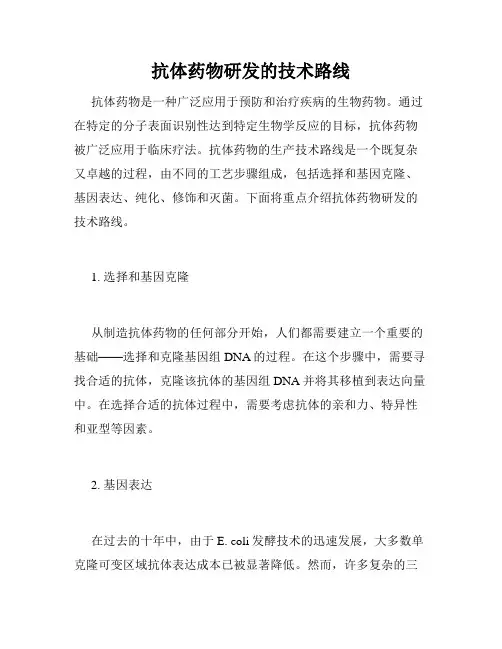 抗体药物研发的技术路线

抗体药物是一种广泛应用于预防和治疗疾病的生物药物。通过在特定的分子表面识别性达到特定生物学反应的目标，抗体药物被广泛应用于临床疗法。抗体药物的生产技术路线是一个既复杂又卓越的过程，由不同的工艺步骤组成，包括选择和基因克隆、基因表达、纯化、修饰和灭菌。下面将重点介绍抗体药物研发的技术路线。

1. 选择和基因克隆

从制造抗体药物的任何部分开始，人们都需要建立一个重要的基础——选择和克隆基因组 DNA 的过程。在这个步骤中，需要寻找合适的抗体，克隆该抗体的基因组 DNA 并将其移植到表达向量中。在选择合适的抗体过程中，需要考虑抗体的亲和力、特异性和亚型等因素。

2. 基因表达

在过去的十年中，由于 E. coli 发酵技术的迅速发展，大多数单克隆可变区域抗体表达成本已被显著降低。然而，许多复杂的三